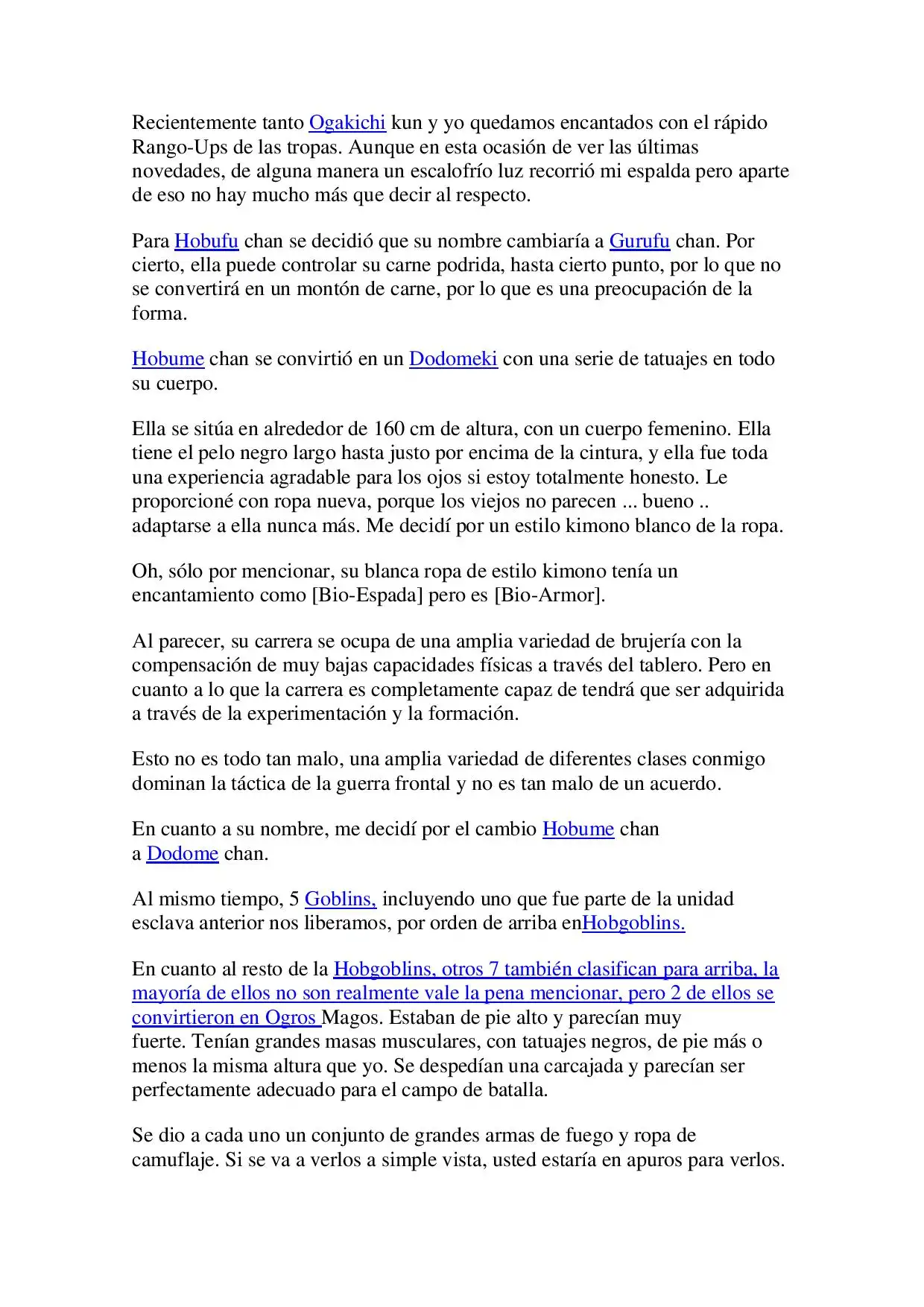 Recientemente tanto Ogakichi kun y yo quedamos encantados con el rápido Rango-Ups de las tropas. Aunque en esta ocasión de ver las últimas novedades, de alguna manera un escalofrío luz recorrió mi espalda pero aparte de eso no hay mucho más que decir al respecto.

Para Hobufu chan se decidió que su nombre cambiaría a Gurufu chan. Por cierto, ella puede controlar su carne podrida, hasta cierto punto, por lo que no se convertirá en un montón de carne, por lo que es una preocupación de la forma.

Hobume chan se convirtió en un Dodomeki con una serie de tatuajes en todo su cuerpo.

Ella se sitúa en alrededor de 160 cm de altura, con un cuerpo femenino. Ella tiene el pelo negro largo hasta justo por encima de la cintura, y ella fue toda una experiencia agradable para los ojos si estoy totalmente honesto. Le proporcioné con ropa nueva, porque los viejos no parecen ... bueno .. adaptarse a ella nunca más. Me decidí por un estilo kimono blanco de la ropa.

Oh, sólo por mencionar, su blanca ropa de estilo kimono tenía un encantamiento como [Bio-Espada] pero es [Bio-Armor].

Al parecer, su carrera se ocupa de una amplia variedad de brujería con la compensación de muy bajas capacidades físicas a través del tablero. Pero en cuanto a lo que la carrera es completamente capaz de tendrá que ser adquirida a través de la experimentación y la formación.

Esto no es todo tan malo, una amplia variedad de diferentes clases conmigo dominan la táctica de la guerra frontal y no es tan malo de un acuerdo.

En cuanto a su nombre, me decidí por el cambio Hobume chan a Dodome chan.

Al mismo tiempo, 5 Goblins, incluyendo uno que fue parte de la unidad esclava anterior nos liberamos, por orden de arriba enHobgoblins.

En cuanto al resto de la Hobgoblins, otros 7 también clasifican para arriba, la mayoría de ellos no son realmente vale la pena mencionar, pero 2 de ellos se convirtieron en Ogros Magos. Estaban de pie alto y parecían muy fuerte. Tenían grandes masas musculares, con tatuajes negros, de pie más o menos la misma altura que yo. Se despedían una carcajada y parecían ser perfectamente adecuado para el campo de batalla.

Se dio a cada uno un conjunto de grandes armas de fuego y ropa de camuflaje. Si se va a verlos a simple vista, usted estaría en apuros para verlos.